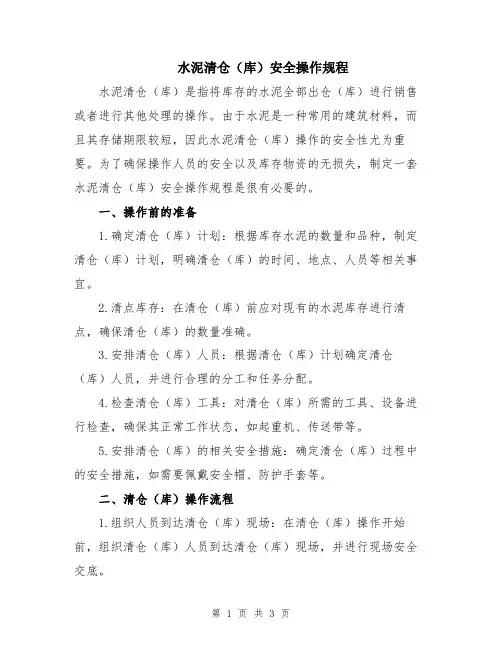 水泥清仓（库）安全操作规程

水泥清仓（库）是指将库存的水泥全部出仓（库）进行销售或者进行其他处理的操作。由于水泥是一种常用的建筑材料，而且其存储期限较短，因此水泥清仓（库）操作的安全性尤为重要。为了确保操作人员的安全以及库存物资的无损失，制定一套水泥清仓（库）安全操作规程是很有必要的。

一、操作前的准备

1.确定清仓（库）计划：根据库存水泥的数量和品种，制定清仓（库）计划，明确清仓（库）的时间、地点、人员等相关事宜。

2.清点库存：在清仓（库）前应对现有的水泥库存进行清点，确保清仓（库）的数量准确。

3.安排清仓（库）人员：根据清仓（库）计划确定清仓（库）人员，并进行合理的分工和任务分配。

4.检查清仓（库）工具：对清仓（库）所需的工具、设备进行检查，确保其正常工作状态，如起重机、传送带等。

5.安排清仓（库）的相关安全措施：确定清仓（库）过程中的安全措施，如需要佩戴安全帽、防护手套等。

二、清仓（库）操作流程

1.组织人员到达清仓（库）现场：在清仓（库）操作开始前，组织清仓（库）人员到达清仓（库）现场，并进行现场安全交底。

第 1 页 共 3 页